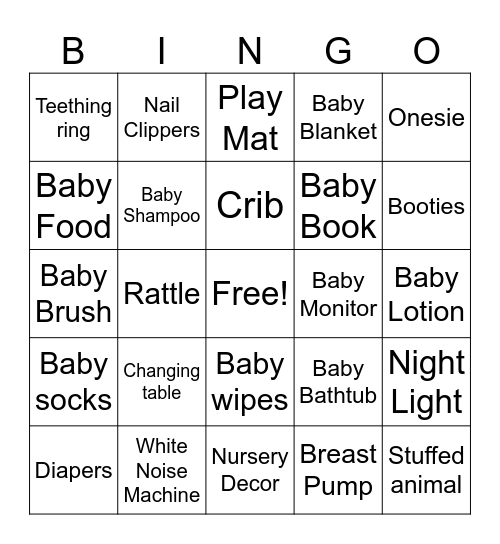 | B | I | N | G | O |
|---|---|---|---|---|
| Teething ring | Nail Clippers | Play Mat | Baby Blanket | Onesie |
| Baby Food | Baby Shampoo | Crib | Baby Book | Booties |
| Baby Brush | Rattle | Free! | Baby Monitor | Baby Lotion |
| Baby socks | Changing table | Baby wipes | Baby Bathtub | Night Light |
| Diapers | White Noise Machine | Nursery Decor | Breast Pump | Stuffed animal |